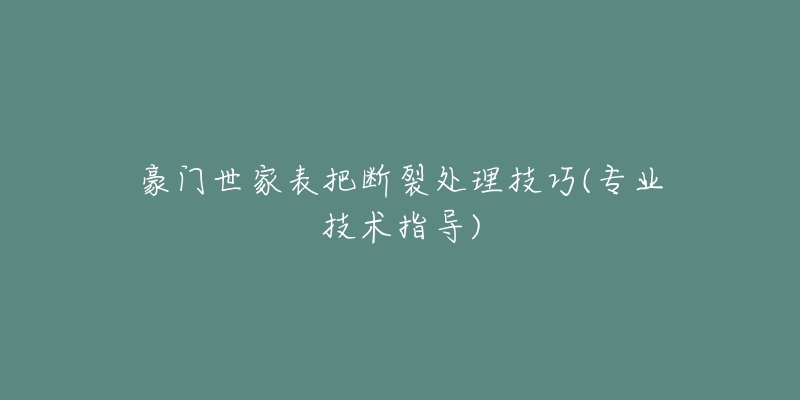 豪门世家表把断裂处理技巧(专业技术指导)